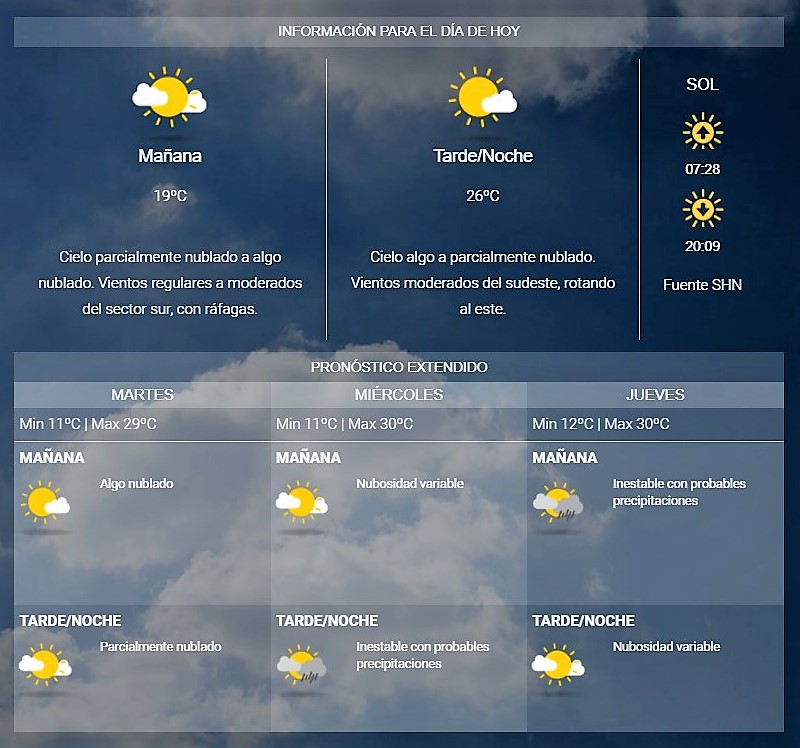 INFORMACIÓN PARA EL DÍA DE HOY

Mañana

19ºC

Cielo parcialmente nublado a algo nublado. Vientos regulares a moderados del sector sur, con ráfagas.

Tarde/Noche

26ºC

Cielo algo a parcialmente nublado. Vientos moderados del sudeste, rotando al este.

SOL

07:28

20:09

Fuente SHN

PRONÓSTICO EXTENDIDO

| MARTES | MIÉRCOLES | JUEVES |
|---|---|---|
| Min 11ºC \| Max 29ºC | Min 11ºC \| Max 30ºC | Min 12ºC \| Max 30ºC |
| MAÑANA Algo nublado | MAÑANA Nubosidad variable | MAÑANA Inestable con probables precipitaciones |
| TARDE/NOCHE Parcialmente nublado | TARDE/NOCHE Inestable con probables precipitaciones | TARDE/NOCHE Nubosidad variable |